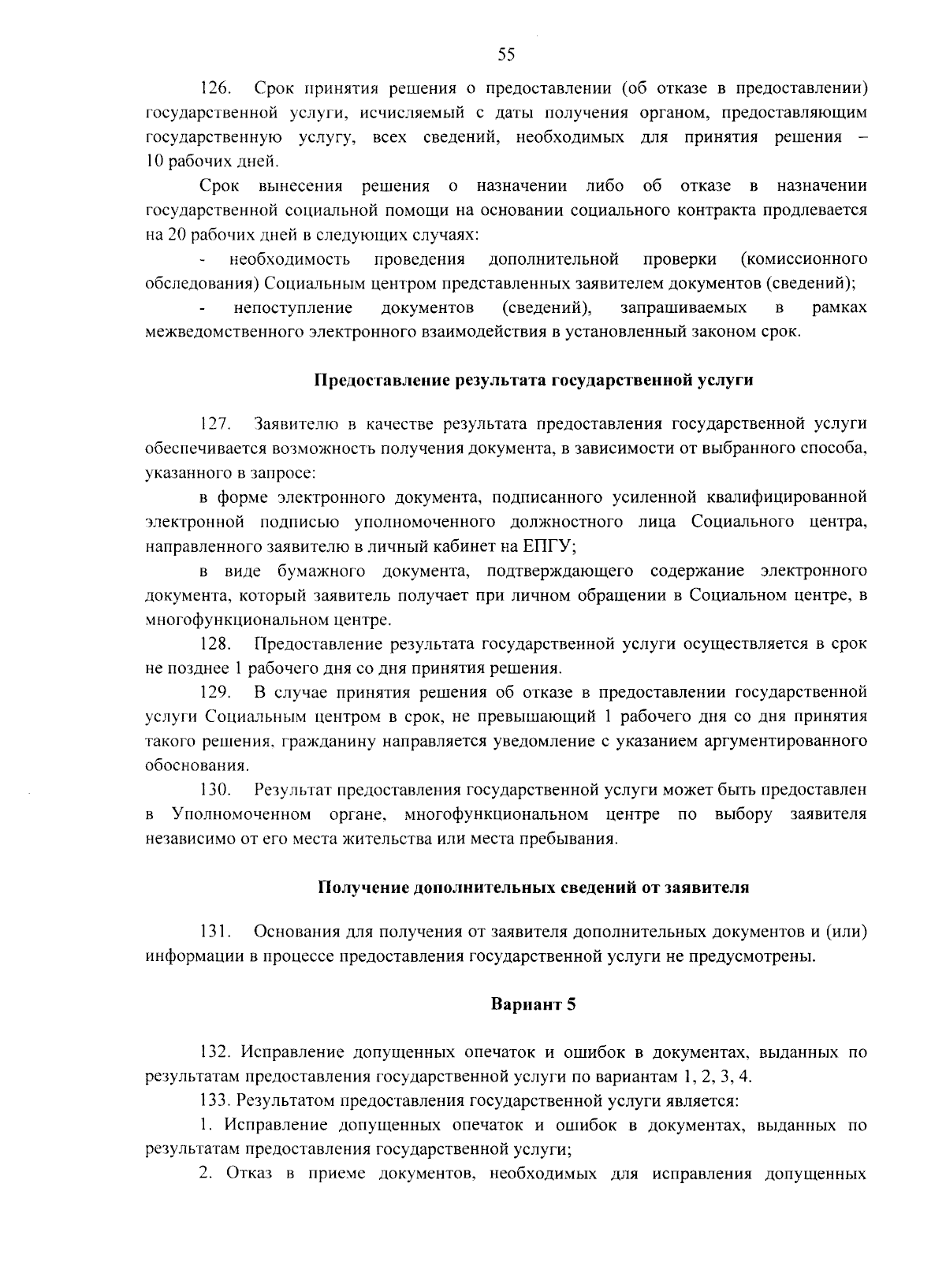 55

126. Срок принятия решения о предоставлении (об отказе в предоставлении) государственной услуги, исчисляемый с даты получения органом, предоставляющим государственную услугу, всех сведений, необходимых для принятия решения – 10 рабочих дней.

Срок вынесения решения о назначении либо об отказе в назначении государственной социальной помощи на основании социального контракта продлевается на 20 рабочих дней в следующих случаях:

- необходимость проведения дополнительной проверки (комиссионного обследования) Социальным центром представленных заявителем документов (сведений);

- непоступление документов (сведений), запрашиваемых в рамках межведомственного электронного взаимодействия в установленный законом срок.

Предоставление результата государственной услуги

127. Заявителю в качестве результата предоставления государственной услуги обеспечивается возможность получения документа, в зависимости от выбранного способа, указанного в запросе:

в форме электронного документа, подписанного усиленной квалифицированной электронной подписью уполномоченного должностного лица Социального центра, направленного заявителю в личный кабинет на ЕПГУ;

в виде бумажного документа, подтверждающего содержание электронного документа, который заявитель получает при личном обращении в Социальном центре, в многофункциональном центре.

128. Предоставление результата государственной услуги осуществляется в срок не позднее 1 рабочего дня со дня принятия решения.

129. В случае принятия решения об отказе в предоставлении государственной услуги Социальным центром в срок, не превышающий 1 рабочего дня со дня принятия такого решения, гражданину направляется уведомление с указанием аргументированного обоснования.

130. Результат предоставления государственной услуги может быть предоставлен в Уполномоченном органе, многофункциональном центре по выбору заявителя независимо от его места жительства или места пребывания.

Получение дополнительных сведений от заявителя

131. Основания для получения от заявителя дополнительных документов и (или) информации в процессе предоставления государственной услуги не предусмотрены.

Вариант 5

132. Исправление допущенных опечаток и ошибок в документах, выданных по результатам предоставления государственной услуги по вариантам 1, 2, 3, 4.

133. Результатом предоставления государственной услуги является:

1. Исправление допущенных опечаток и ошибок в документах, выданных по результатам предоставления государственной услуги;

2. Отказ в приеме документов, необходимых для исправления допущенных